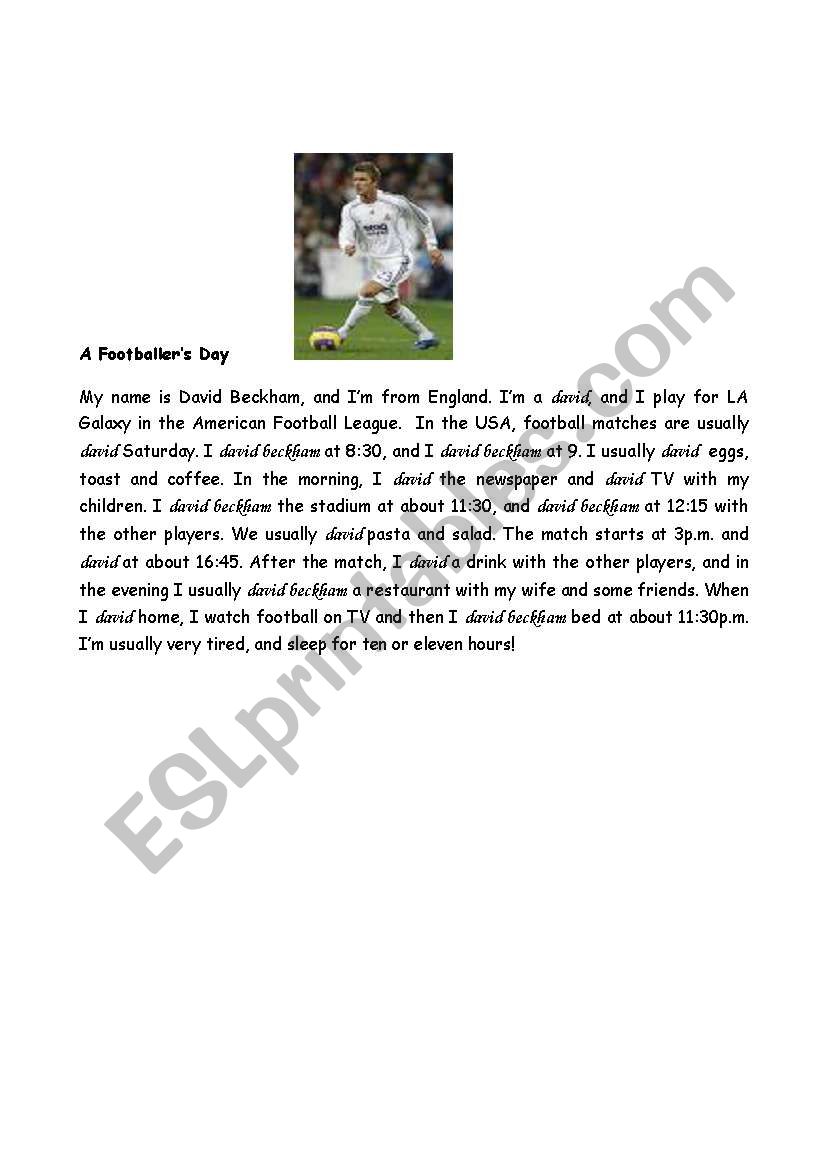 A Footballer's Day

My name is David Beckham, and I'm from England. I'm a david, and I play for LA Galaxy in the American Football League. In the USA, football matches are usually david Saturday. I david beckham at 8:30, and I david beckham at 9. I usually david eggs, toast and coffee. In the morning, I david the newspaper and david TV with my children. I david beckham the stadium at about 11:30, and david beckham at 12:15 with the other players. We usually david pasta and salad. The match starts at 3p.m. and david at about 16:45. After the match, I david a drink with the other players, and in the evening I usually david beckham a restaurant with my wife and some friends. When I david home, I watch football on TV and then I david beckham bed at about 11:30p.m. I'm usually very tired, and sleep for ten or eleven hours!

ESLprintables.com